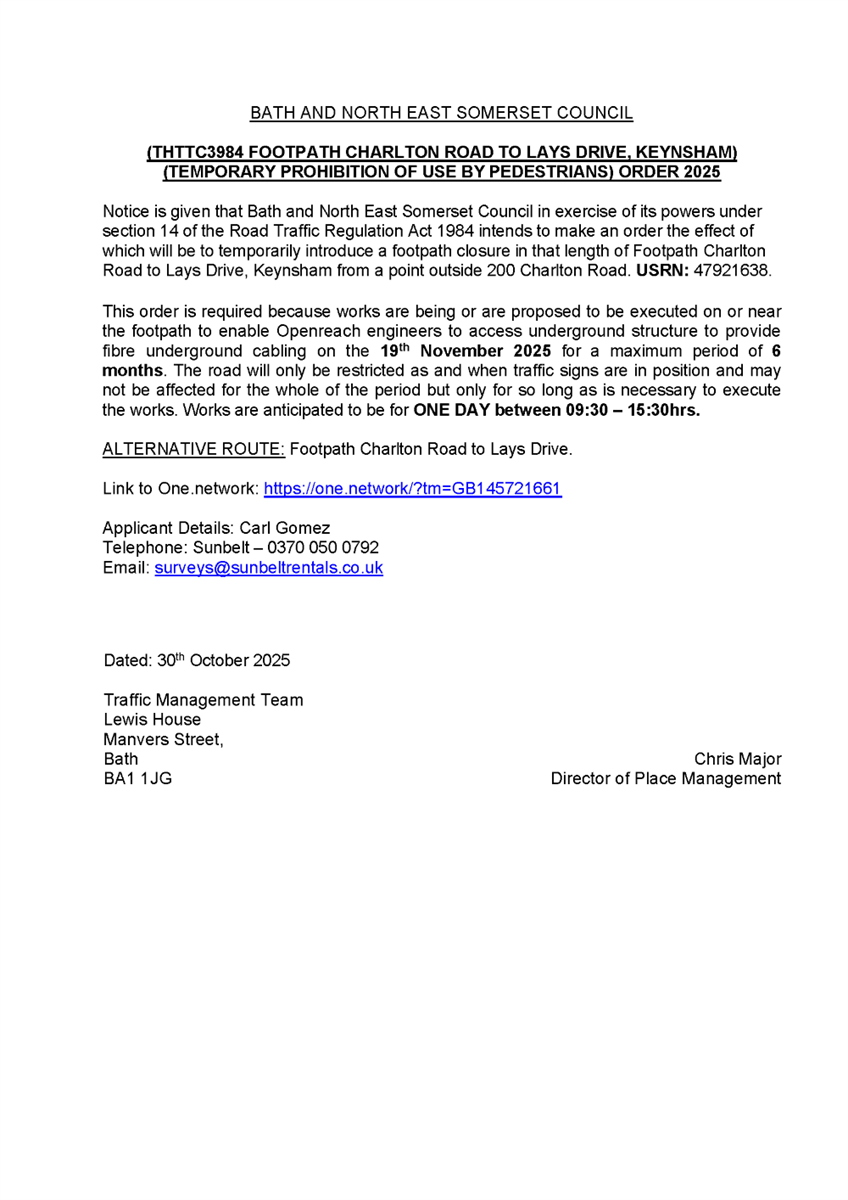 BATH AND NORTH EAST SOMERSET COUNCIL

(THTTC3984 FOOTPATH CHARLTON ROAD TO LAYS DRIVE, KEYNSHAM) (TEMPORARY PROHIBITION OF USE BY PEDESTRIANS) ORDER 2025

Notice is given that Bath and North East Somerset Council in exercise of its powers under section 14 of the Road Traffic Regulation Act 1984 intends to make an order the effect of which will be to temporarily introduce a footpath closure in that length of Footpath Charlton Road to Lays Drive, Keynsham from a point outside 200 Charlton Road. USRN: 47921638.

This order is required because works are being or are proposed to be executed on or near the footpath to enable Openreach engineers to access underground structure to provide fibre underground cabling on the 19th November 2025 for a maximum period of 6 months. The road will only be restricted as and when traffic signs are in position and may not be affected for the whole of the period but only for so long as is necessary to execute the works. Works are anticipated to be for ONE DAY between 09:30 – 15:30hrs.

ALTERNATIVE ROUTE: Footpath Charlton Road to Lays Drive.

Link to One.network: https://one.network/?tm=GB145721661

Applicant Details: Carl Gomez
Telephone: Sunbelt – 0370 050 0792
Email: surveys@sunbeltrentals.co.uk

Dated: 30th October 2025

Traffic Management Team
Lewis House
Manvers Street,
Bath
BA1 1JG

Chris Major
Director of Place Management